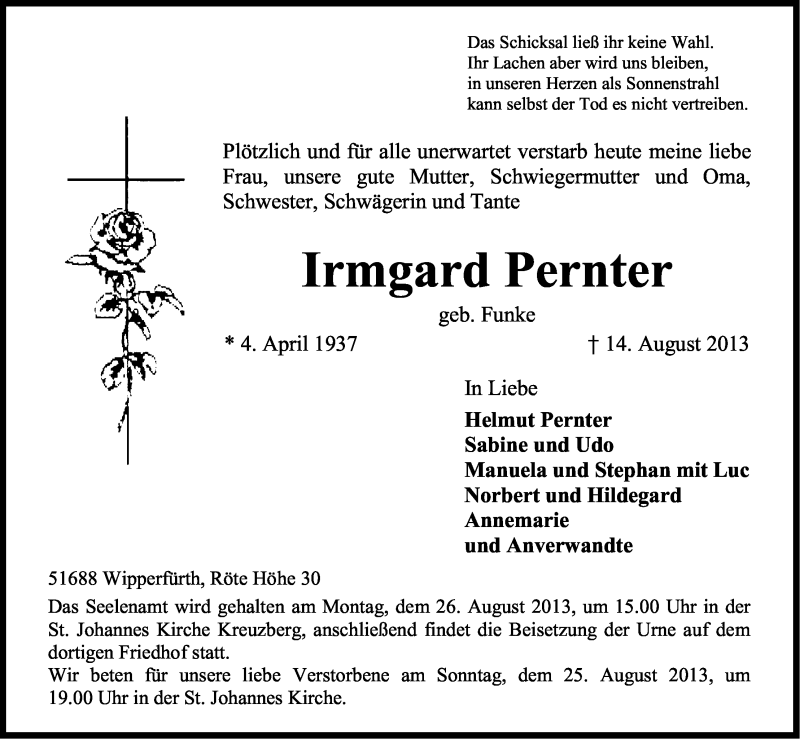 Das Schicksal ließ ihr keine Wahl.
Ihr Lachen aber wird uns bleiben,
in unseren Herzen als Sonnenstrahl
kann selbst der Tod es nicht vertreiben.

Plötzlich und für alle unerwartet verstarb heute meine liebe Frau, unsere gute Mutter, Schwiegermutter und Oma, Schwester, Schwägerin und Tante

Irmgard Pernter

geb. Funke

* 4. April 1937 † 14. August 2013

In Liebe

Helmut Pernter
Sabine und Udo
Manuela und Stephan mit Luc
Norbert und Hildegard
Annemarie
und Anverwandte

51688 Wipperfürth, Röte Höhe 30

Das Seelenamt wird gehalten am Montag, dem 26. August 2013, um 15.00 Uhr in der St. Johannes Kirche Kreuzberg, anschließend findet die Beisetzung der Urne auf dem dortigen Friedhof statt.
Wir beten für unsere liebe Verstorbene am Sonntag, dem 25. August 2013, um 19.00 Uhr in der St. Johannes Kirche.